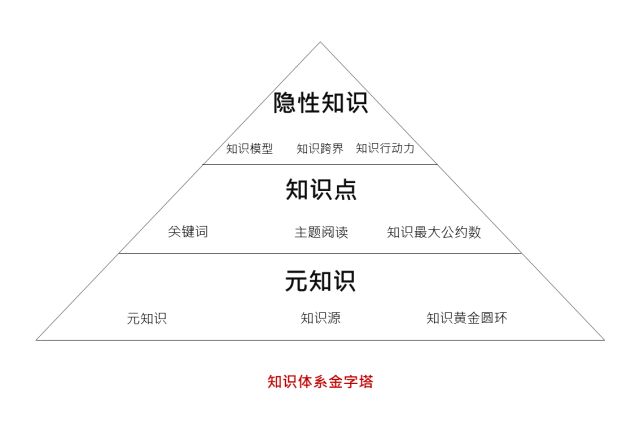 隐性知识

知识模型 知识跨界 知识行动力

知识点

关键词 主题阅读 知识最大公约数

元知识

元知识 知识源 知识黄金圆环

知识体系金字塔